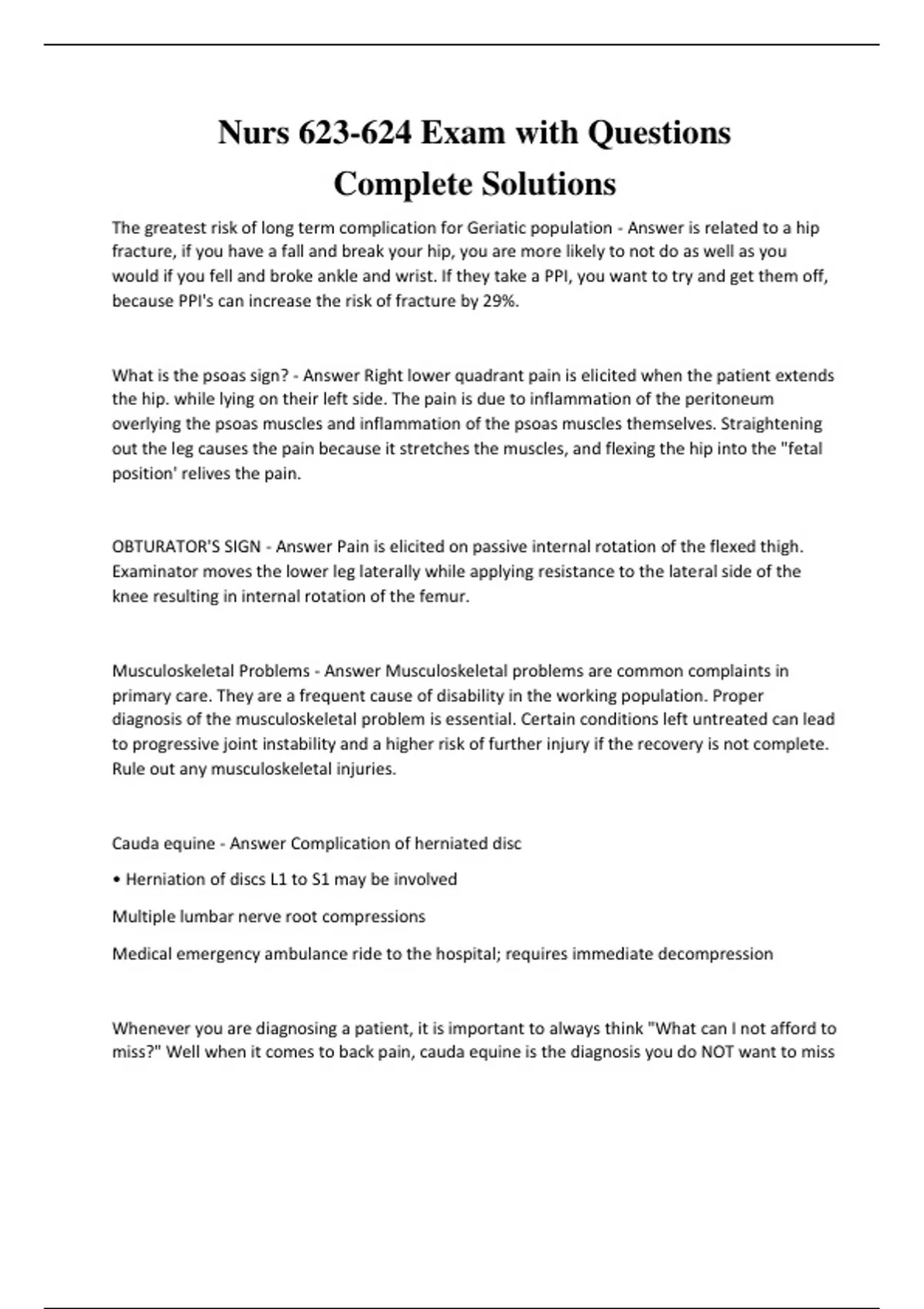 Nurs 623-624 Exam with Questions Complete Solutions

The greatest risk of long term complication for Geriatic population - Answer is related to a hip fracture, if you have a fall and break your hip, you are more likely to not do as well as you would if you fell and broke ankle and wrist. If they take a PPI, you want to try and get them off, because PPI's can increase the risk of fracture by 29%.

What is the psoas sign? - Answer Right lower quadrant pain is elicited when the patient extends the hip. while lying on their left side. The pain is due to inflammation of the peritoneum overlying the psoas muscles and inflammation of the psoas muscles themselves. Straightening out the leg causes the pain because it stretches the muscles, and flexing the hip into the "fetal position' relives the pain.

OBTURATOR'S SIGN - Answer Pain is elicited on passive internal rotation of the flexed thigh. Examinator moves the lower leg laterally while applying resistance to the lateral side of the knee resulting in internal rotation of the femur.

Musculoskeletal Problems - Answer Musculoskeletal problems are common complaints in primary care. They are a frequent cause of disability in the working population. Proper diagnosis of the musculoskeletal problem is essential. Certain conditions left untreated can lead to progressive joint instability and a higher risk of further injury if the recovery is not complete. Rule out any musculoskeletal injuries.

Cauda equine - Answer Complication of herniated disc

• Herniation of discs L1 to S1 may be involved

Multiple lumbar nerve root compressions

Medical emergency ambulance ride to the hospital; requires immediate decompression

Whenever you are diagnosing a patient, it is important to always think "What can I not afford to miss?" Well when it comes to back pain, cauda equine is the diagnosis you do NOT want to miss